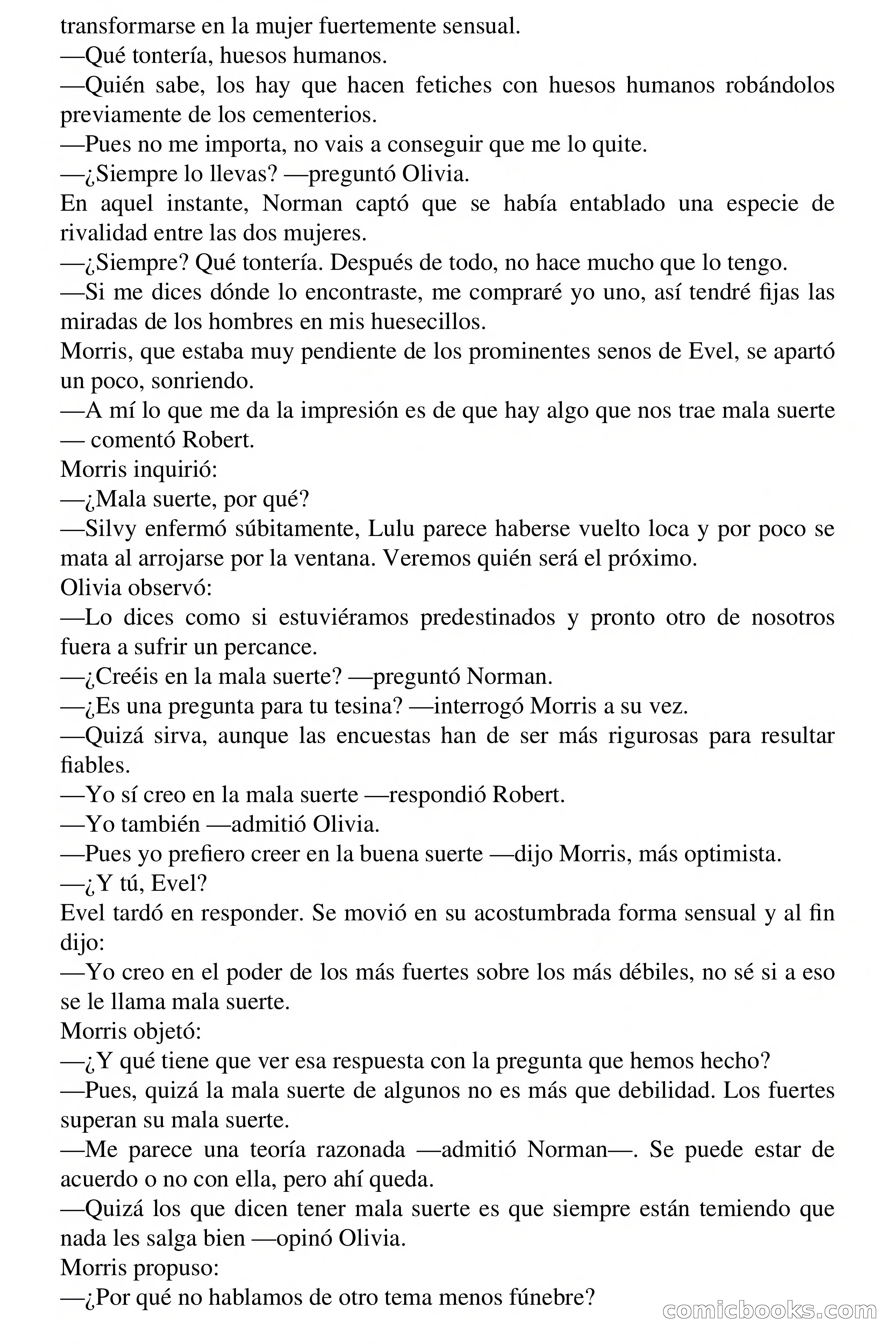 transformarse en la mujer fuertemente sensual.
—Qué tontería, huesos humanos.
—Quién sabe, los hay que hacen fetiches con huesos humanos robándolos previamente de los cementerios.
—Pues no me importa, no vais a conseguir que me lo quite.
—¿Siempre lo llevas? —preguntó Olivia.
En aquel instante, Norman captó que se había entablado una especie de rivalidad entre las dos mujeres.
—¿Siempre? Qué tontería. Después de todo, no hace mucho que lo tengo.
—Si me dices dónde lo encontraste, me compraré yo uno, así tendré fijas las miradas de los hombres en mis huesecillos.
Morris, que estaba muy pendiente de los prominentes senos de Evel, se apartó un poco, sonriendo.
—A mí lo que me da la impresión es de que hay algo que nos trae mala suerte — comentó Robert.
Morris inquirió:
—¿Mala suerte, por qué?
—Silvy enfermó súbitamente, Lulu parece haberse vuelto loca y por poco se mata al arrojarse por la ventana. Veremos quién será el próximo.
Olivia observó:
—Lo dices como si estuviéramos predestinados y pronto otro de nosotros fuera a sufrir un percance.
—¿Creéis en la mala suerte? —preguntó Norman.
—¿Es una pregunta para tu tesina? —interrogó Morris a su vez.
—Quizá sirva, aunque las encuestas han de ser más rigurosas para resultar fiables.
—Yo sí creo en la mala suerte —respondió Robert.
—Yo también —admitió Olivia.
—Pues yo prefiero creer en la buena suerte —dijo Morris, más optimista.
—¿Y tú, Evel?
Evel tardó en responder. Se movió en su acostumbrada forma sensual y al fin dijo:
—Yo creo en el poder de los más fuertes sobre los más débiles, no sé si a eso se le llama mala suerte.
Morris objetó:
—¿Y qué tiene que ver esa respuesta con la pregunta que hemos hecho?
—Pues, quizá la mala suerte de algunos no es más que debilidad. Los fuertes superan su mala suerte.
—Me parece una teoría razonada —admitió Norman—. Se puede estar de acuerdo o no con ella, pero ahí queda.
—Quizá los que dicen tener mala suerte es que siempre están temiendo que nada les salga bien —opinó Olivia.
Morris propuso:
—¿Por qué no hablamos de otro tema menos fúnebre?

comicbooks.com